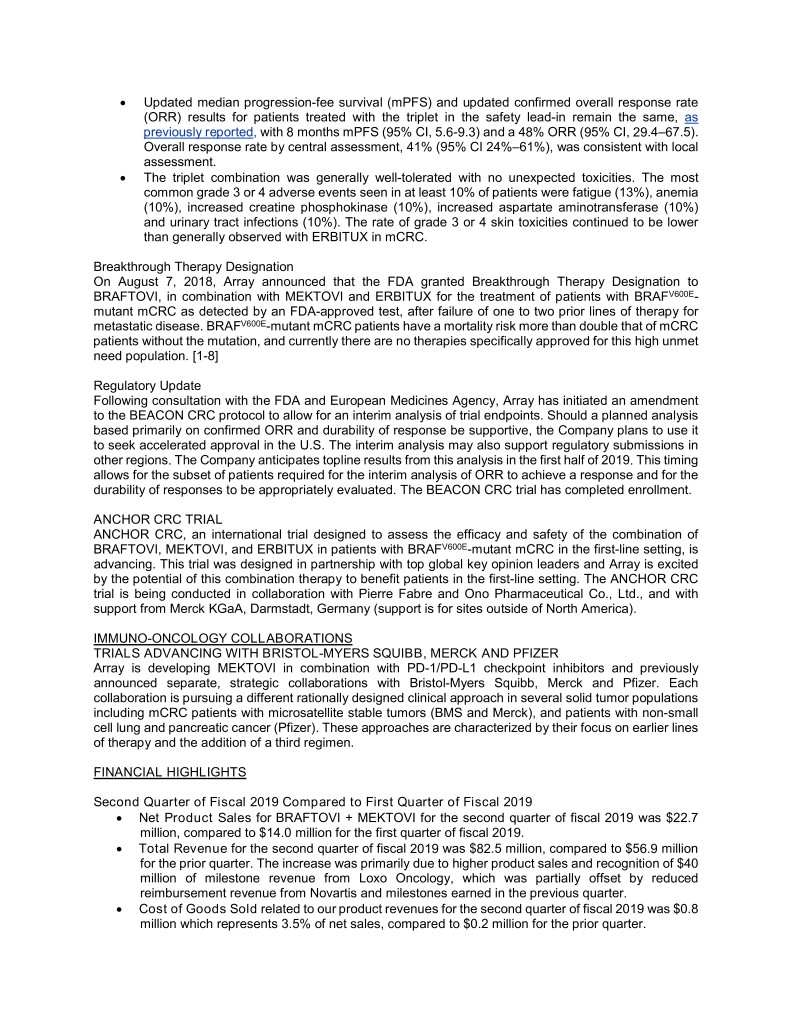 • Updated median progression-fee survival (mPFS) and updated confirmed overall response rate (ORR) results for patients treated with the triplet in the safety lead-in remain the same, as previously reported, with 8 months mPFS (95% CI, 5.6-9.3) and a 48% ORR (95% CI, 29.4–67.5). Overall response rate by central assessment, 41% (95% CI 24%–61%), was consistent with local assessment.
• The triplet combination was generally well-tolerated with no unexpected toxicities. The most common grade 3 or 4 adverse events seen in at least 10% of patients were fatigue (13%), anemia (10%), increased creatine phosphokinase (10%), increased aspartate aminotransferase (10%) and urinary tract infections (10%). The rate of grade 3 or 4 skin toxicities continued to be lower than generally observed with ERBITUX in mCRC.

Breakthrough Therapy Designation
On August 7, 2018, Array announced that the FDA granted Breakthrough Therapy Designation to BRAFTOVI, in combination with MEKTOVI and ERBITUX for the treatment of patients with BRAF$^{V600E}$-mutant mCRC as detected by an FDA-approved test, after failure of one to two prior lines of therapy for metastatic disease. BRAF$^{V600E}$-mutant mCRC patients have a mortality risk more than double that of mCRC patients without the mutation, and currently there are no therapies specifically approved for this high unmet need population. [1-8]

Regulatory Update
Following consultation with the FDA and European Medicines Agency, Array has initiated an amendment to the BEACON CRC protocol to allow for an interim analysis of trial endpoints. Should a planned analysis based primarily on confirmed ORR and durability of response be supportive, the Company plans to use it to seek accelerated approval in the U.S. The interim analysis may also support regulatory submissions in other regions. The Company anticipates topline results from this analysis in the first half of 2019. This timing allows for the subset of patients required for the interim analysis of ORR to achieve a response and for the durability of responses to be appropriately evaluated. The BEACON CRC trial has completed enrollment.

ANCHOR CRC TRIAL
ANCHOR CRC, an international trial designed to assess the efficacy and safety of the combination of BRAFTOVI, MEKTOVI, and ERBITUX in patients with BRAF$^{V600E}$-mutant mCRC in the first-line setting, is advancing. This trial was designed in partnership with top global key opinion leaders and Array is excited by the potential of this combination therapy to benefit patients in the first-line setting. The ANCHOR CRC trial is being conducted in collaboration with Pierre Fabre and Ono Pharmaceutical Co., Ltd., and with support from Merck KGaA, Darmstadt, Germany (support is for sites outside of North America).

IMMUNO-ONCOLOGY COLLABORATIONS
TRIALS ADVANCING WITH BRISTOL-MYERS SQUIBB, MERCK AND PFIZER
Array is developing MEKTOVI in combination with PD-1/PD-L1 checkpoint inhibitors and previously announced separate, strategic collaborations with Bristol-Myers Squibb, Merck and Pfizer. Each collaboration is pursuing a different rationally designed clinical approach in several solid tumor populations including mCRC patients with microsatellite stable tumors (BMS and Merck), and patients with non-small cell lung and pancreatic cancer (Pfizer). These approaches are characterized by their focus on earlier lines of therapy and the addition of a third regimen.

FINANCIAL HIGHLIGHTS

Second Quarter of Fiscal 2019 Compared to First Quarter of Fiscal 2019
• Net Product Sales for BRAFTOVI + MEKTOVI for the second quarter of fiscal 2019 was $22.7 million, compared to $14.0 million for the first quarter of fiscal 2019.
• Total Revenue for the second quarter of fiscal 2019 was $82.5 million, compared to $56.9 million for the prior quarter. The increase was primarily due to higher product sales and recognition of $40 million of milestone revenue from Loxo Oncology, which was partially offset by reduced reimbursement revenue from Novartis and milestones earned in the previous quarter.
• Cost of Goods Sold related to our product revenues for the second quarter of fiscal 2019 was $0.8 million which represents 3.5% of net sales, compared to $0.2 million for the prior quarter.